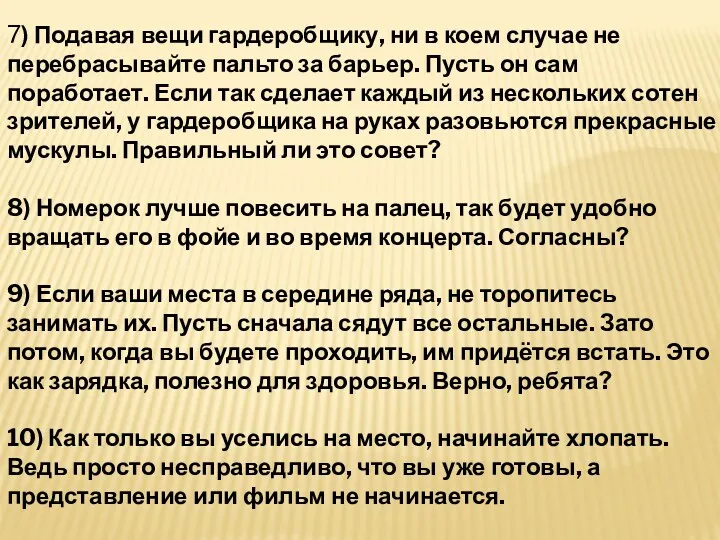 7) Подавая вещи гардеробщику, ни в коем случае не перебрасывайте пальто за барьер. Пусть он сам поработает. Если так сделает каждый из нескольких сотен зрителей, у гардеробщика на руках разовьются прекрасные мускулы. Правильный ли это совет?

8) Номерок лучше повесить на палец, так будет удобно вращать его в фойе и во время концерта. Согласны?

9) Если ваши места в середине ряда, не торопитесь занимать их. Пусть сначала сядут все остальные. Зато потом, когда вы будете проходить, им придётся встать. Это как зарядка, полезно для здоровья. Верно, ребята?

10) Как только вы уселись на место, начинайте хлопать. Ведь просто несправедливо, что вы уже готовы, а представление или фильм не начинается.